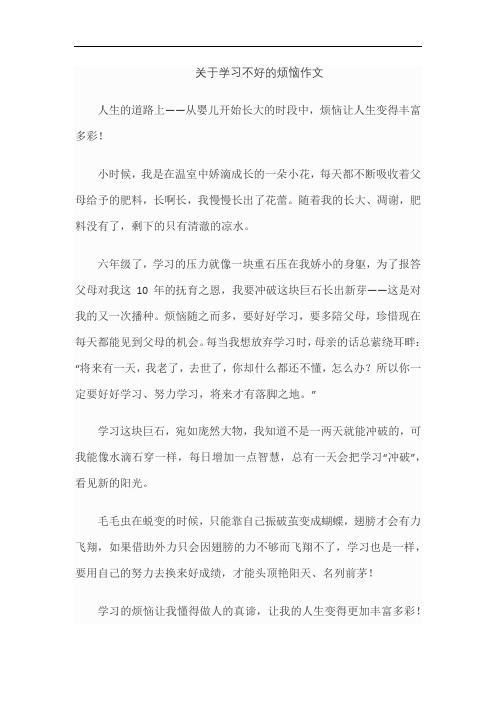 关于学习不好的烦恼作文

人生的道路上——从婴儿开始长大的时段中，烦恼让人生变得丰富多彩！

小时候，我是在温室中娇滴成长的一朵小花，每天都不断吸收着父母给予的肥料，长啊长，我慢慢长出了花蕾。随着我的长大、凋谢，肥料没有了，剩下的只有清澈的凉水。

六年级了，学习的压力就像一块重石压在我娇小的身躯，为了报答父母对我这 10 年的抚育之恩，我要冲破这块巨石长出新芽——这是对我的又一次播种。烦恼随之而多，要好好学习，要多陪父母，珍惜现在每天都能见到父母的机会。每当我想放弃学习时，母亲的话总萦绕耳畔：“将来有一天，我老了，去世了，你却什么都还不懂，怎么办？所以你一定要好好学习、努力学习，将来才有落脚之地。”

学习这块巨石，宛如庞然大物，我知道不是一两天就能冲破的，可我能像水滴石穿一样，每日增加一点智慧，总有一天会把学习“冲破”，看见新的阳光。

毛毛虫在蜕变的时候，只能靠自己振破茧变成蝴蝶，翅膀才会有力飞翔，如果借助外力只会因翅膀的力不够而飞翔不了，学习也是一样，要用自己的努力去换来好成绩，才能头顶艳阳天、名列前茅！

学习的烦恼让我懂得做人的真谛，让我的人生变得更加丰富多彩！